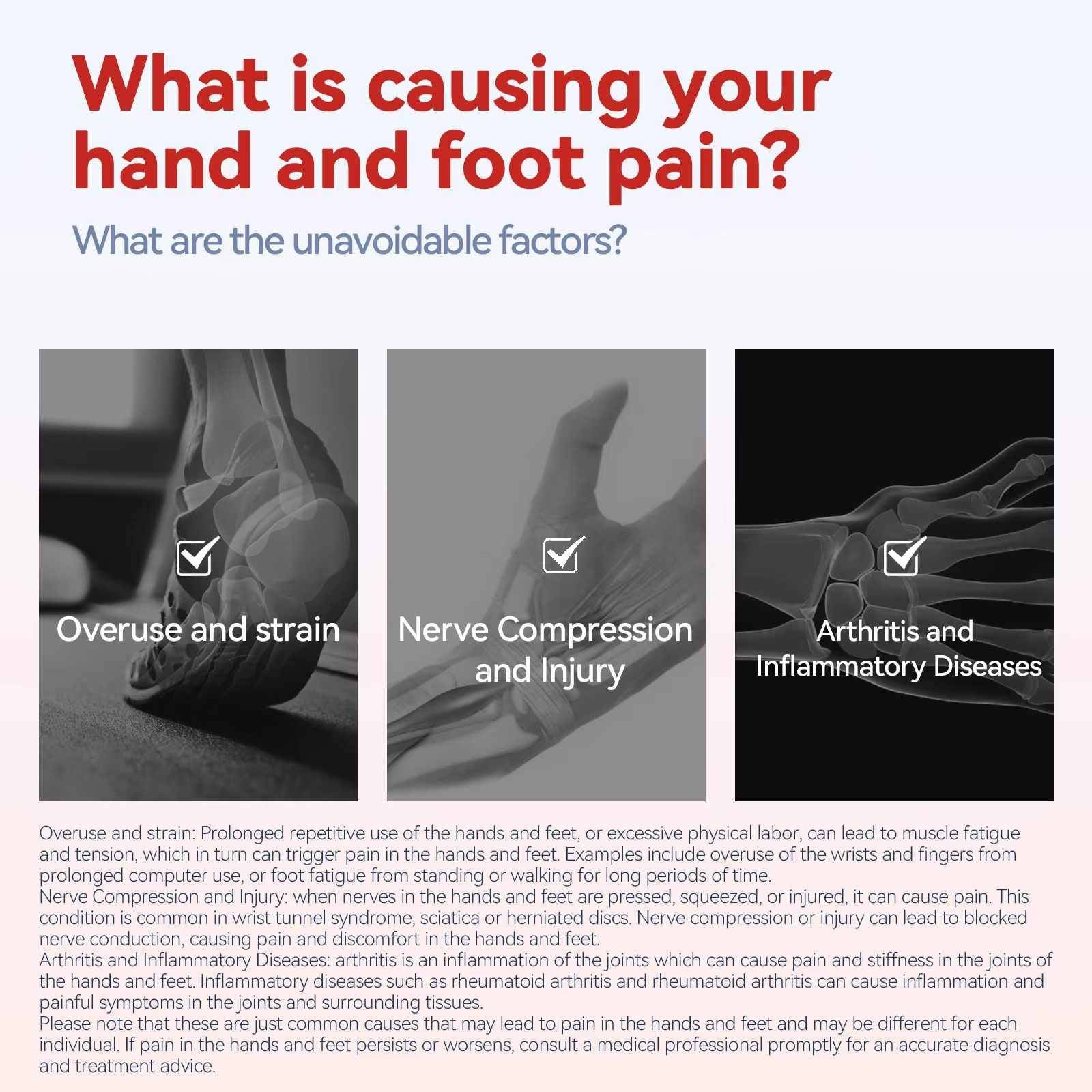 What is causing your hand and foot pain?

What are the unavoidable factors?

☑

Overuse and strain

☑

Nerve Compression and Injury

☑

Arthritis and Inflammatory Diseases

Overuse and strain: Prolonged repetitive use of the hands and feet, or excessive physical labor, can lead to muscle fatigue and tension, which in turn can trigger pain in the hands and feet. Examples include overuse of the wrists and fingers from prolonged computer use, or foot fatigue from standing or walking for long periods of time.

Nerve Compression and Injury: when nerves in the hands and feet are pressed, squeezed, or injured, it can cause pain. This condition is common in wrist tunnel syndrome, sciatica or herniated discs. Nerve compression or injury can lead to blocked nerve conduction, causing pain and discomfort in the hands and feet.

Arthritis and Inflammatory Diseases: arthritis is an inflammation of the joints which can cause pain and stiffness in the joints of the hands and feet. Inflammatory diseases such as rheumatoid arthritis and rheumatoid arthritis can cause inflammation and painful symptoms in the joints and surrounding tissues.

Please note that these are just common causes that may lead to pain in the hands and feet and may be different for each individual. If pain in the hands and feet persists or worsens, consult a medical professional promptly for an accurate diagnosis and treatment advice.